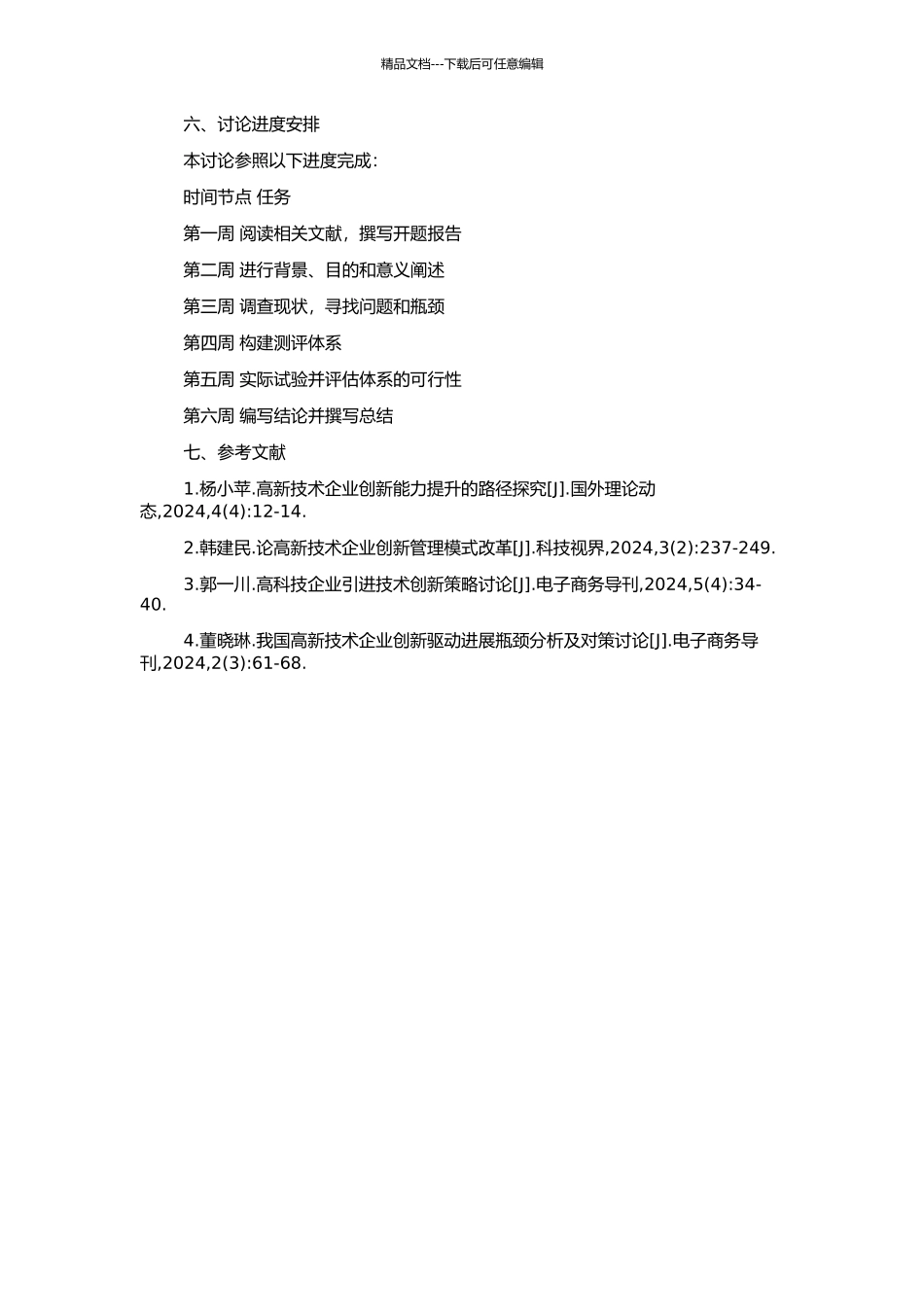 精品文档---下载后可任意编辑

六、讨论进度安排

本讨论参照以下进度完成：

时间节点 任务

第一周 阅读相关文献，撰写开题报告

第二周 进行背景、目的和意义阐述

第三周 调查现状，寻找问题和瓶颈

第四周 构建测评体系

第五周 实际试验并评估体系的可行性

第六周 编写结论并撰写总结

七、参考文献

1.杨小苹.高新技术企业创新能力提升的路径探究[J].国外理论动态,2024,4(4):12-14.

2.韩建民.论高新技术企业创新管理模式改革[J].科技视界,2024,3(2):237-249.

3.郭一川.高科技企业引进技术创新策略讨论[J].电子商务导刊,2024,5(4):34-40.

4.董晓琳.我国高新技术企业创新驱动进展瓶颈分析及对策讨论[J].电子商务导刊,2024,2(3):61-68.